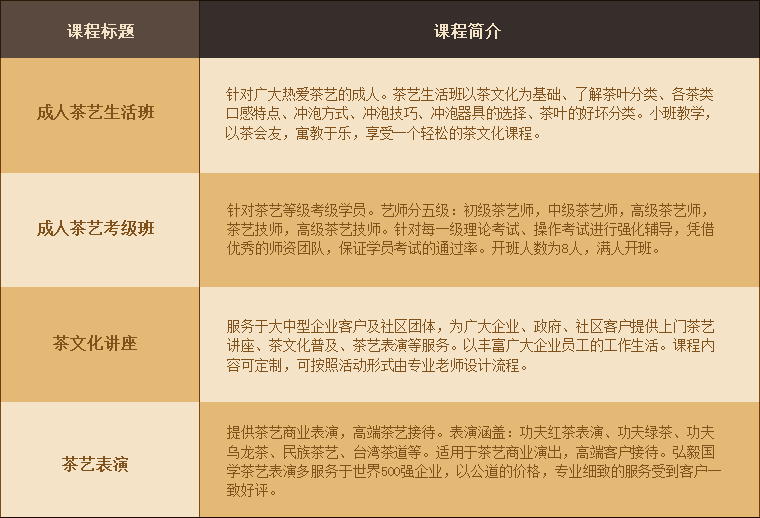 | 课程标题 | 课程简介 |
|---|---|
| 成人茶艺生活班 | 针对广大热爱茶艺的成人。茶艺生活班以茶文化为基础、了解茶叶分类、各茶类口感特点、冲泡方式、冲泡技巧、冲泡器具的选择、茶叶的好坏分类。小班教学，以茶会友，寓教于乐，享受一个轻松的茶文化课程。 |
| 成人茶艺考级班 | 针对茶艺等级考级学员。艺师分五级：初级茶艺师，中级茶艺师，高级茶艺师，茶艺技师，高级茶艺技师。针对每一级理论考试、操作考试进行强化辅导，凭借优秀的师资团队，保证学员考试的通过率。开班人数为8人，满人开班。 |
| 茶文化讲座 | 服务于大中型企业客户及社区团体，为广大企业、政府、社区客户提供上门茶艺讲座、茶文化普及、茶艺表演等服务。以丰富广大企业员工的工作生活。课程内容可定制，可按照活动形式由专业老师设计流程。 |
| 茶艺表演 | 提供茶艺商业表演，高端茶艺接待。表演涵盖：功夫红茶表演、功夫绿茶、功夫乌龙茶、民族茶艺、台湾茶道等。适用于茶艺商业演出，高端客户接待。弘毅国学茶艺表演多服务于世界500强企业，以公道的价格，专业细致的服务受到客户一致好评。 |